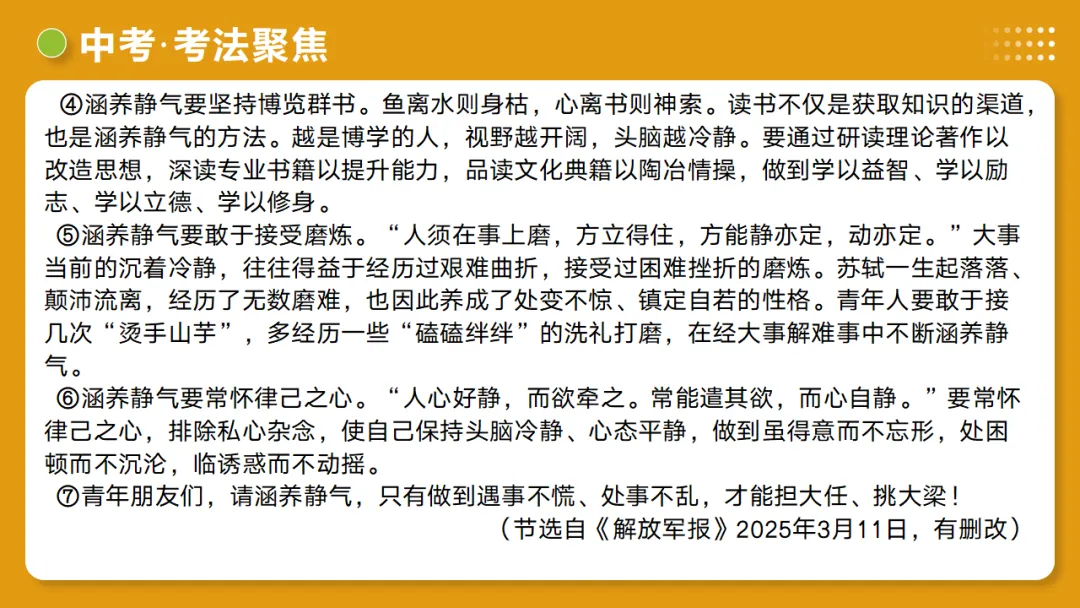 中考·考法聚焦

④涵养静气要坚持博览群书。鱼离水则身枯，心离书则神索。读书不仅是获取知识的渠道，也是涵养静气的方法。越是博学的人，视野越开阔，头脑越冷静。要通过研读理论著作以改造思想，深读专业书籍以提升能力，品读文化典籍以陶冶情操，做到学以益智、学以励志、学以立德、学以修身。

⑤涵养静气要敢于接受磨炼。“人须在事上磨，方立得住，方能静亦定，动亦定。”大事当前的沉着冷静，往往得益于经历过艰难曲折，接受过困难挫折的磨炼。苏轼一生起落落、颠沛流离，经历了无数磨难，也因此养成了处变不惊、镇定自若的性格。青年人要敢于接几次“烫手山芋”，多经历一些“磕磕绊绊”的洗礼打磨，在经大事解难事中不断涵养静气。

⑥涵养静气要常怀律己之心。“人心好静，而欲牵之。常能遣其欲，而心自静。”要常怀律己之心，排除私心杂念，使自己保持头脑冷静、心态平静，做到虽得意而不忘形，处困顿而不沉沦，临诱惑而不动摇。

⑦青年朋友们，请涵养静气，只有做到遇事不慌、处事不乱，才能担大任、挑大梁！

（节选自《解放军报》2025年3月11日，有删改）